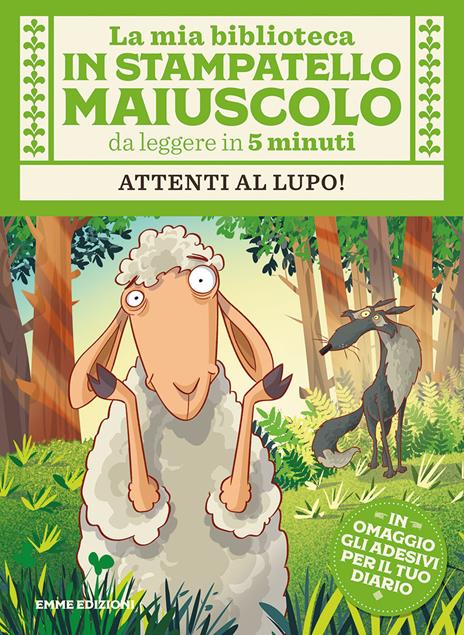 La mia biblioteca
IN STAMPATELLO MAIUSCOLO
da leggere in 5 minuti

ATTENTI AL LUPO!

IN OMAGGIO GLI ADESIVI PER IL TUO DIARIO

EMME EDIZIONI